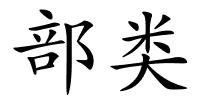 部类